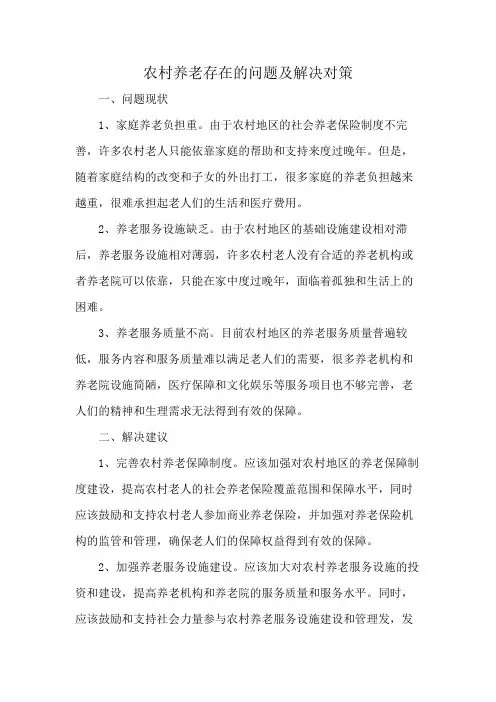 农村养老存在的问题及解决对策

一、问题现状

1、家庭养老负担重。由于农村地区的社会养老保险制度不完善，许多农村老人只能依靠家庭的帮助和支持来度过晚年。但是，随着家庭结构的改变和子女的外出打工，很多家庭的养老负担越来越重，很难承担起老人们的生活和医疗费用。

2、养老服务设施缺乏。由于农村地区的基础设施建设相对滞后，养老服务设施相对薄弱，许多农村老人没有合适的养老机构或者养老院可以依靠，只能在家中度过晚年，面临着孤独和生活上的困难。

3、养老服务质量不高。目前农村地区的养老服务质量普遍较低，服务内容和服务质量难以满足老人们的需要，很多养老机构和养老院设施简陋，医疗保障和文化娱乐等服务项目也不够完善，老人们的精神和生理需求无法得到有效的保障。

二、解决建议

1、完善农村养老保障制度。应该加强对农村地区的养老保障制度建设，提高农村老人的社会养老保险覆盖范围和保障水平，同时应该鼓励和支持农村老人参加商业养老保险，并加强对养老保险机构的监管和管理，确保老人们的保障权益得到有效的保障。

2、加强养老服务设施建设。应该加大对农村养老服务设施的投资和建设，提高养老机构和养老院的服务质量和服务水平。同时，应该鼓励和支持社会力量参与农村养老服务设施建设和管理发，发